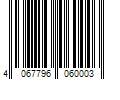 4 067796 060003